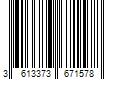 3 613373 671578